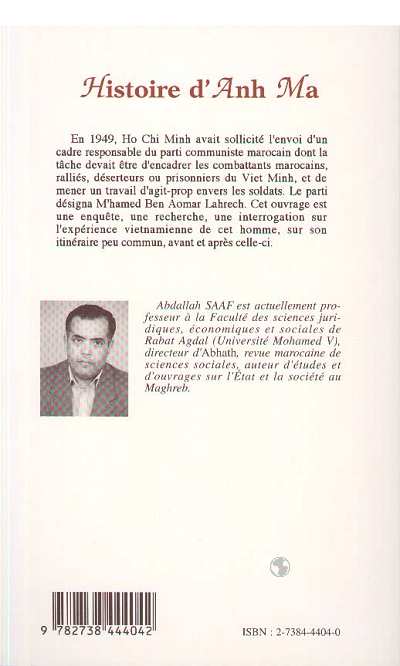 Histoire d'Anh Ma

En 1949, Ho Chi Minh avait sollicité l'envoi d'un cadre responsable du parti communiste marocain dont la tâche devait être d'encadrer les combattants marocains, ralliés, déserteurs ou prisonniers du Viet Minh, et de mener un travail d'agit-prop envers les soldats. Le parti désigna M'hamed Ben Aomar Lahrech. Cet ouvrage est une enquête, une recherche, une interrogation sur l'expérience vietnamienne de cet homme, sur son itinéraire peu commun, avant et après celle-ci.

Abdallah SAAF est actuellement professeur à la Faculté des sciences juridiques, économiques et sociales de Rabat Agdal (Université Mohamed V), directeur d'Abhath, revue marocaine de sciences sociales, auteur d'études et d'ouvrages sur l'État et la société au Maghreb.

9 782738 444042

ISBN : 2-7384-4404-0